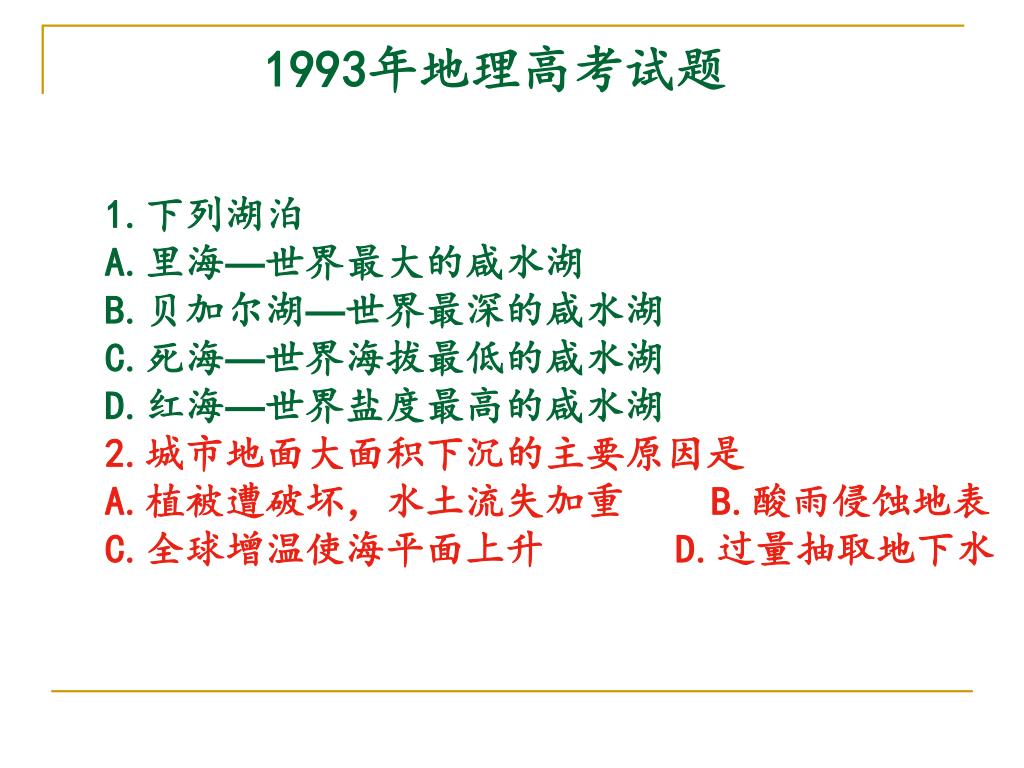 1993年地理高考试题

1.下列湖泊
A.里海—世界最大的咸水湖
B.贝加尔湖—世界最深的咸水湖
C.死海—世界海拔最低的咸水湖
D.红海—世界盐度最高的咸水湖
2.城市地面大面积下沉的主要原因是
A.植被遭破坏，水土流失加重 B.酸雨侵蚀地表
C.全球增温使海平面上升 D.过量抽取地下水